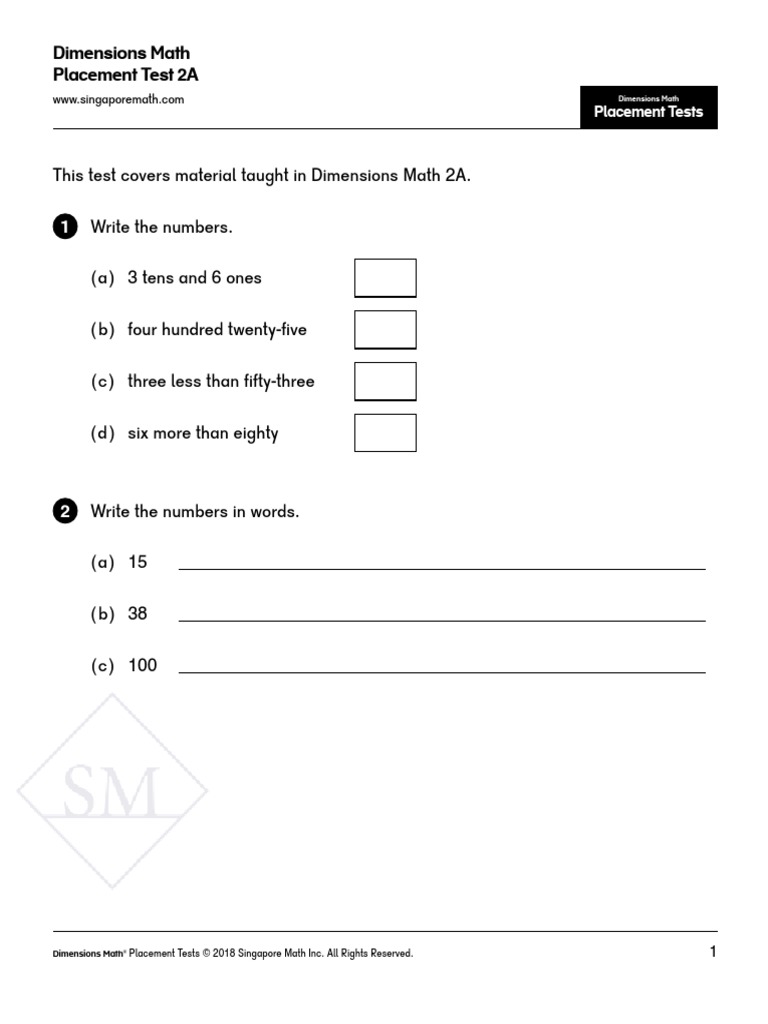 Dimensions Math
Placement Test 2A
www.singaporemath.com

Dimensions Math
Placement Tests

This test covers material taught in Dimensions Math 2A.

1 Write the numbers.

(a) 3 tens and 6 ones

(b) four hundred twenty-five

(c) three less than fifty-three

(d) six more than eighty

2 Write the numbers in words.

(a) 15

(b) 38

(c) 100

SM

Dimensions Math® Placement Tests © 2018 Singapore Math Inc. All Rights Reserved.

1